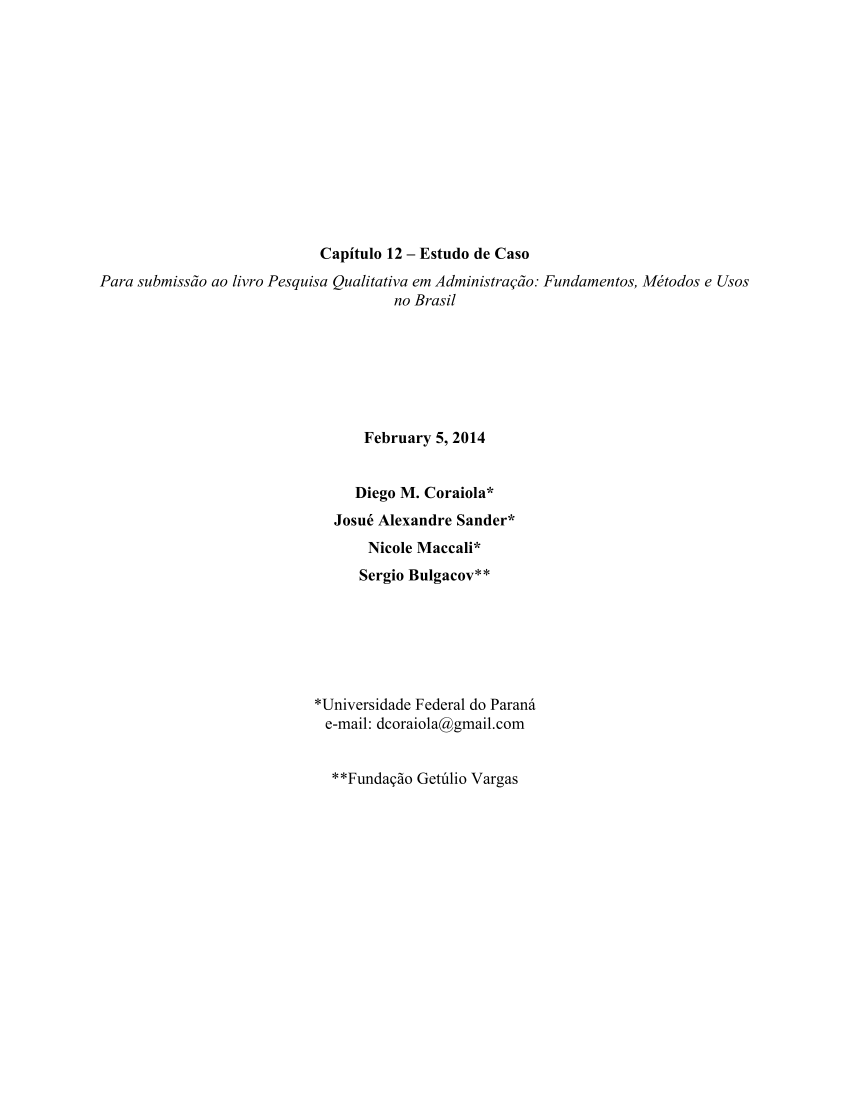 Capítulo 12 – Estudo de Caso
Para submissão ao livro Pesquisa Qualitativa em Administração: Fundamentos, Métodos e Usos no Brasil

February 5, 2014

Diego M. Coraiola*
Josué Alexandre Sander*
Nicole Maccali*
Sergio Bulgacov**

*Universidade Federal do Paraná
e-mail: dcoraiola@gmail.com

**Fundação Getúlio Vargas